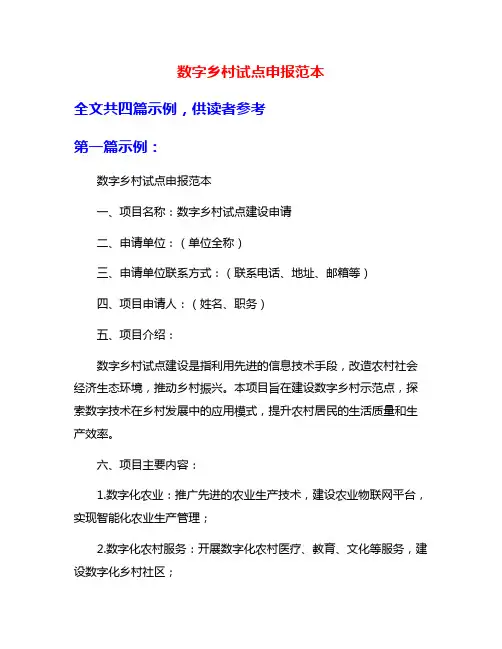 数字乡村试点申报范本

全文共四篇示例，供读者参考

第一篇示例：

数字乡村试点申报范本

一、项目名称：数字乡村试点建设申请

二、申请单位：（单位全称）

三、申请单位联系方式：（联系电话、地址、邮箱等）

四、项目申请人：（姓名、职务）

五、项目介绍：

数字乡村试点建设是指利用先进的信息技术手段，改造农村社会经济生态环境，推动乡村振兴。本项目旨在建设数字乡村示范点，探索数字技术在乡村发展中的应用模式，提升农村居民的生活质量和生产效率。

六、项目主要内容：

1.数字化农业：推广先进的农业生产技术，建设农业物联网平台，实现智能化农业生产管理；

2.数字化农村服务：开展数字化农村医疗、教育、文化等服务，建设数字化乡村社区；